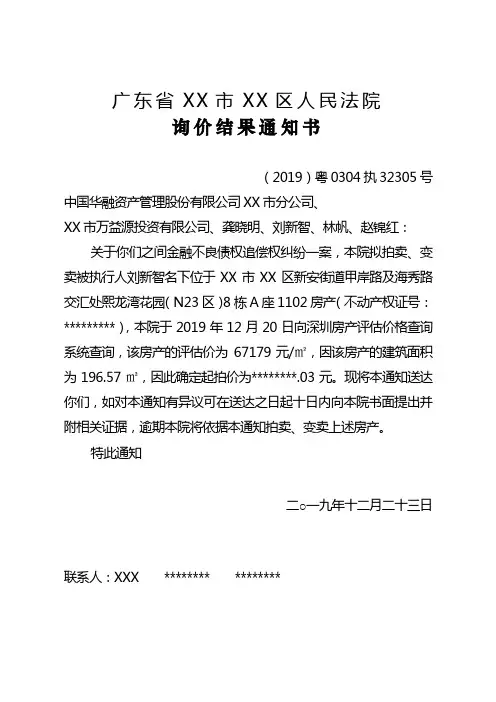 广东省 XX 市 XX 区人民法院
询价结果通知书

（2019）粤 0304 执 32305 号

中国华融资产管理股份有限公司 XX 市分公司、
XX 市万益源投资有限公司、龚晓明、刘新智、林帆、赵锦红：

关于你们之间金融不良债权追偿权纠纷一案，本院拟拍卖、变卖被执行人刘新智名下位于 XX 市 XX 区新安街道甲岸路及海秀路交汇处熙龙湾花园（N23 区）8 栋 A 座 1102 房产（不动产权证号：*********），本院于 2019 年 12 月 20 日向深圳房产评估价格查询系统查询，该房产的评估价为 67179 元/㎡，因该房产的建筑面积为 196.57 ㎡，因此确定起拍价为********.03 元。现将本通知送达你们，如对本通知有异议可在送达之日起十日内向本院书面提出并附相关证据，逾期本院将依据本通知拍卖、变卖上述房产。

特此通知

二○一九年十二月二十三日

联系人：XXX ******** ********